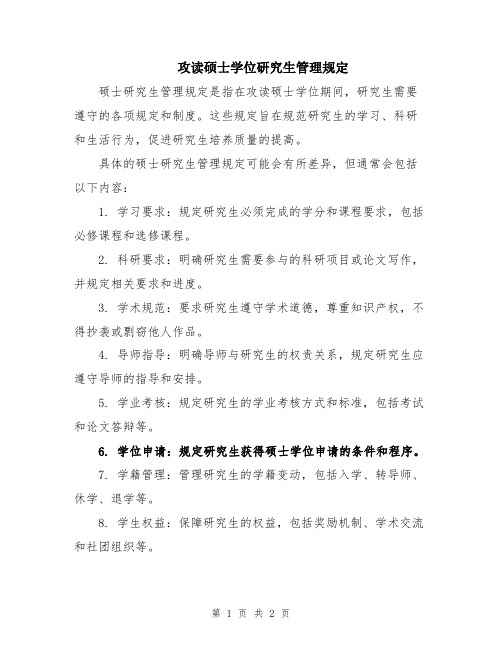 攻读硕士学位研究生管理规定

硕士研究生管理规定是指在攻读硕士学位期间，研究生需要遵守的各项规定和制度。这些规定旨在规范研究生的学习、科研和生活行为，促进研究生培养质量的提高。

具体的硕士研究生管理规定可能会有所差异，但通常会包括以下内容：

1. 学习要求：规定研究生必须完成的学分和课程要求，包括必修课程和选修课程。

2. 科研要求：明确研究生需要参与的科研项目或论文写作，并规定相关要求和进度。

3. 学术规范：要求研究生遵守学术道德，尊重知识产权，不得抄袭或剽窃他人作品。

4. 导师指导：明确导师与研究生的权责关系，规定研究生应遵守导师的指导和安排。

5. 学业考核：规定研究生的学业考核方式和标准，包括考试和论文答辩等。

6. 学位申请：规定研究生获得硕士学位申请的条件和程序。

7. 学籍管理：管理研究生的学籍变动，包括入学、转导师、休学、退学等。

8. 学生权益：保障研究生的权益，包括奖励机制、学术交流和社团组织等。

第 1 页 共 2 页